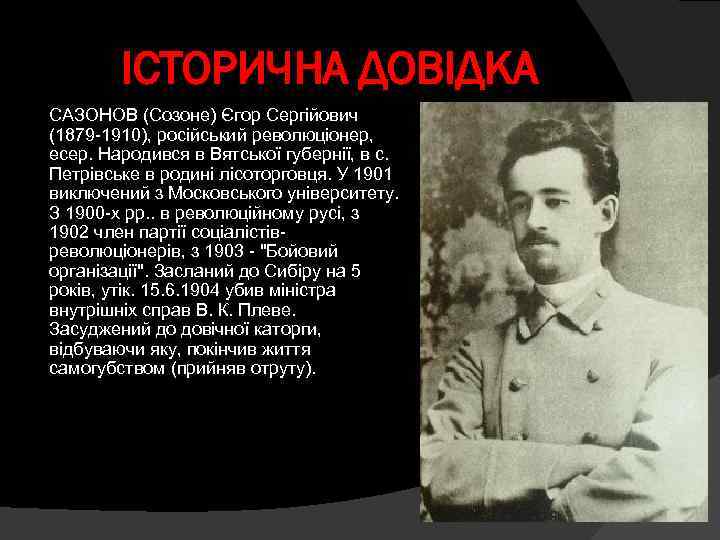 ІСТОРИЧНА ДОВІДКА

САЗОНОВ (Созоне) Єгор Сергійович (1879-1910), російський революціонер, есер. Народився в Вятської губернії, в с. Петрівське в родині лісоторговця. У 1901 виключений з Московського університету. З 1900-х рр.. в революційному русі, з 1902 член партії соціалістів-революціонерів, з 1903 - "Бойовий організації". Засланий до Сибіру на 5 років, утік. 15.6.1904 убив міністра внутрішніх справ В. К. Плеве. Засуджений до довічної каторги, відбуваючи яку, покінчив життя самогубством (прийняв отруту).